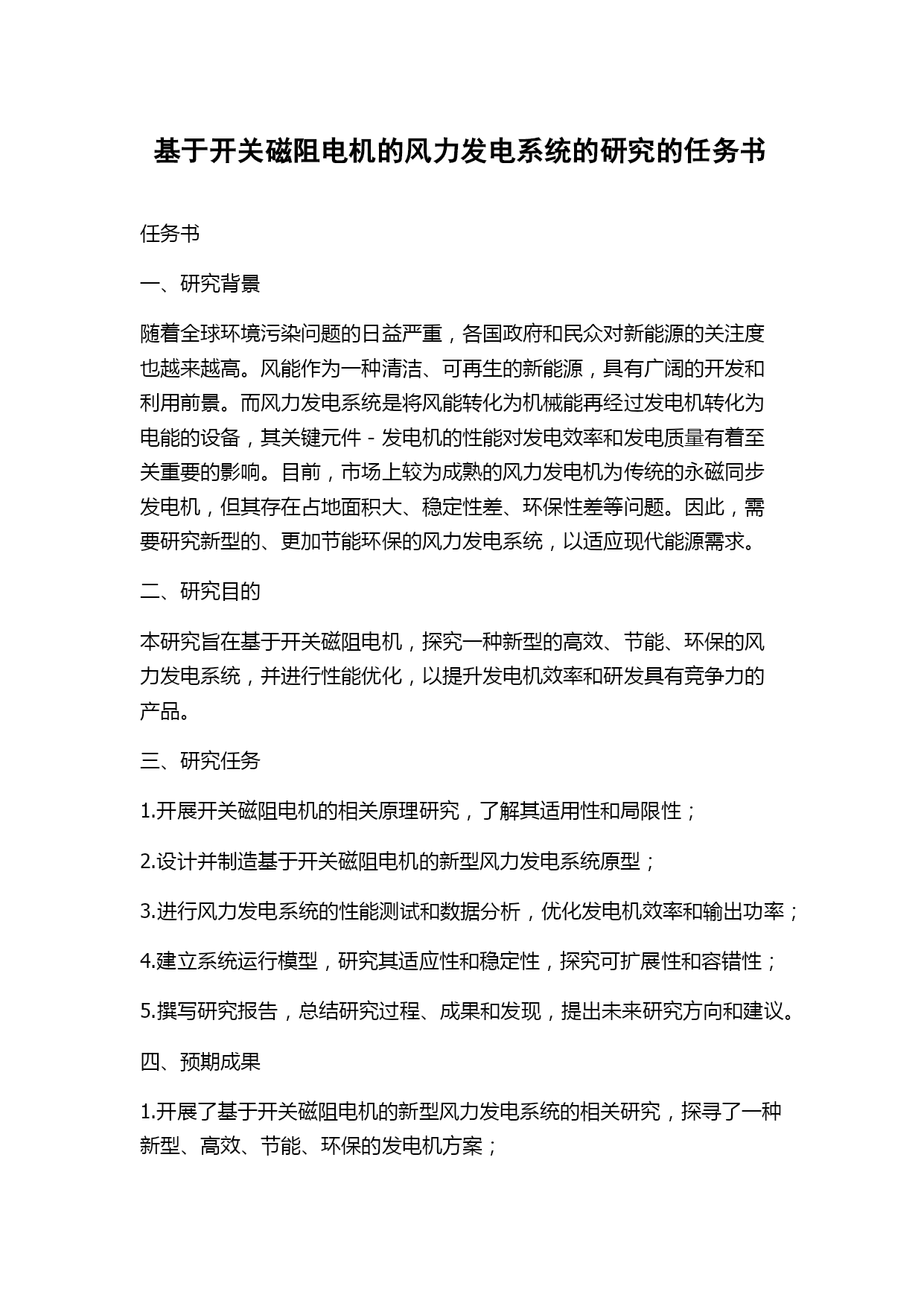 基于开关磁阻电机的风力发电系统的研究的任务书

任务书

一、研究背景

随着全球环境污染问题的日益严重，各国政府和民众对新能源的关注度也越来越高。风能作为一种清洁、可再生的新能源，具有广阔的开发和利用前景。而风力发电系统是将风能转化为机械能再经过发电机转化为电能的设备，其关键元件 - 发电机的性能对发电效率和发电质量有着至关重要的影响。目前，市场上较为成熟的风力发电机为传统的永磁同步发电机，但其存在占地面积大、稳定性差、环保性差等问题。因此，需要研究新型的、更加节能环保的风力发电系统，以适应现代能源需求。

二、研究目的

本研究旨在基于开关磁阻电机，探究一种新型的高效、节能、环保的风力发电系统，并进行性能优化，以提升发电机效率和研发具有竞争力的产品。

三、研究任务

1.开展开关磁阻电机的相关原理研究，了解其适用性和局限性；

2.设计并制造基于开关磁阻电机的新型风力发电系统原型；

3.进行风力发电系统的性能测试和数据分析，优化发电机效率和输出功率；

4.建立系统运行模型，研究其适应性和稳定性，探究可扩展性和容错性；

5.撰写研究报告，总结研究过程、成果和发现，提出未来研究方向和建议。

四、预期成果

1.开展了基于开关磁阻电机的新型风力发电系统的相关研究，探寻了一种新型、高效、节能、环保的发电机方案；